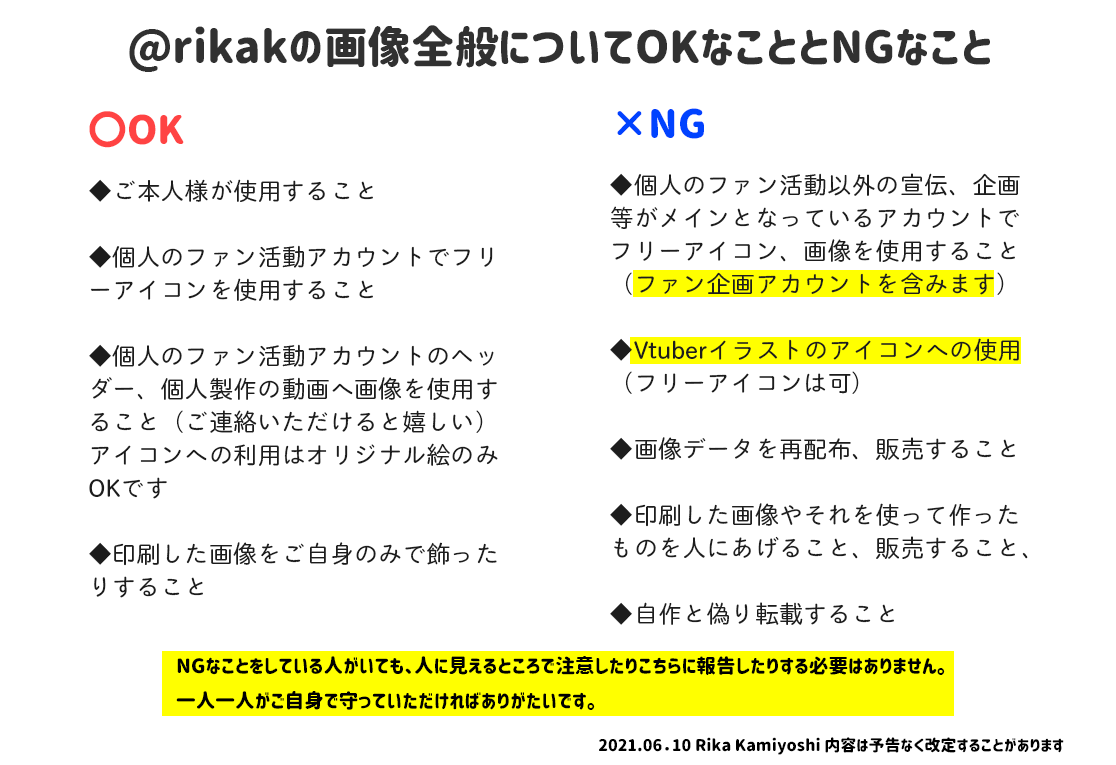 @rikakの画像全般についてOKなこととNGなこと

〇OK

◆ご本人様が使用すること

◆個人のファン活動アカウントでフリーアイコンを使用すること

◆個人のファン活動アカウントのヘッダー、個人製作の動画へ画像を使用すること（ご連絡いただけると嬉しい）アイコンへの利用はオリジナル絵のみOKです

◆印刷した画像をご自身のみで飾ったりすること

×NG

◆個人のファン活動以外の宣伝、企画等がメインとなっているアカウントでフリーアイコン、画像を使用すること（ファン企画アカウントを含みます）

◆Vtuberイラストのアイコンへの使用（フリーアイコンは可）

◆画像データを再配布、販売すること

◆印刷した画像やそれを使って作ったものを人にあげること、販売すること、

◆自作と偽り転載すること

NGなことをしている人がいても、人に見えるところで注意したりこちらに報告したりする必要はありません。
一人一人がご自身で守っていただければありがたいです。

2021.06.10 Rika Kamiyoshi 内容は予告なく改定することがあります